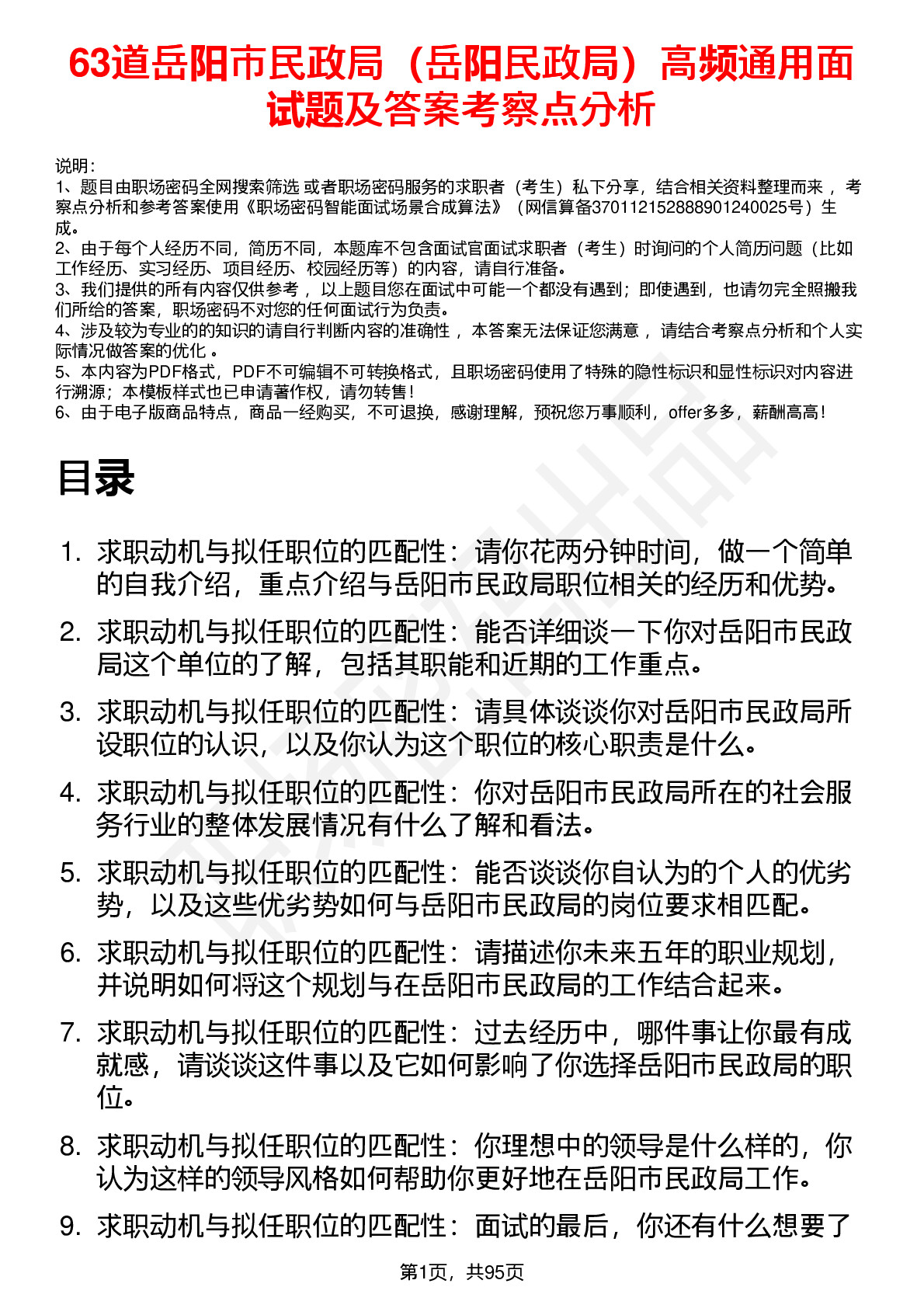 63道岳阳市民政局（岳阳民政局）高频通用面试题及答案考察点分析

说明：
1、题目由职场密码全网搜索筛选 或者职场密码服务的求职者（考生）私下分享，结合相关资料整理而来， 考察点分析和参考答案使用《职场密码智能面试场景合成算法》（网信算备370112152888901240025号）生成。
2、由于每个人经历不同，简历不同，本题库不包含面试官面试求职者（考生）时询问的个人简历问题（比如工作经历、实习经历、项目经历、校园经历等）的内容，请自行准备。
3、我们提供的所有内容仅供参考， 以上题目您在面试中可能一个都没有遇到；即使遇到，也请勿完全照搬我们所给的答案，职场密码不对您的任何面试行为负责。
4、涉及较为专业的的知识的请自行判断内容的准确性， 本答案无法保证您满意， 请结合考察点分析和个人实际情况做答案的优化 。
5、本内容为PDF格式，PDF不可编辑不可转换格式，且职场密码使用了特殊的隐性标识和显性标识对内容进行溯源；本模板样式也已申请著作权，请勿转售！
6、由于电子版商品特点，商品一经购买，不可退换，感谢理解，预祝您万事顺利，offer多多，薪酬高高！

目录

1. 求职动机与拟任职位的匹配性：请你花两分钟时间，做一个简单的自我介绍，重点介绍与岳阳市民政局职位相关的经历和优势。
2. 求职动机与拟任职位的匹配性：能否详细谈一下你对岳阳市民政局这个单位的了解，包括其职能和近期的工作重点。
3. 求职动机与拟任职位的匹配性：请具体谈谈你对岳阳市民政局所设职位的认识，以及你认为这个职位的核心职责是什么。
4. 求职动机与拟任职位的匹配性：你对岳阳市民政局所在的社会服务行业的整体发展情况有什么了解和看法。
5. 求职动机与拟任职位的匹配性：能否谈谈你自认为的个人的优劣势，以及这些优劣势如何与岳阳市民政局的岗位要求相匹配。
6. 求职动机与拟任职位的匹配性：请描述你未来五年的职业规划，并说明如何将这个规划与在岳阳市民政局的工作结合起来。
7. 求职动机与拟任职位的匹配性：过去经历中，哪件事让你最有成就感，请谈谈这件事以及它如何影响了你选择岳阳市民政局的职位。
8. 求职动机与拟任职位的匹配性：你理想中的领导是什么样的，你认为这样的领导风格如何帮助你更好地在岳阳市民政局工作。
9. 求职动机与拟任职位的匹配性：面试的最后，你还有什么想要了

第1页，共95页